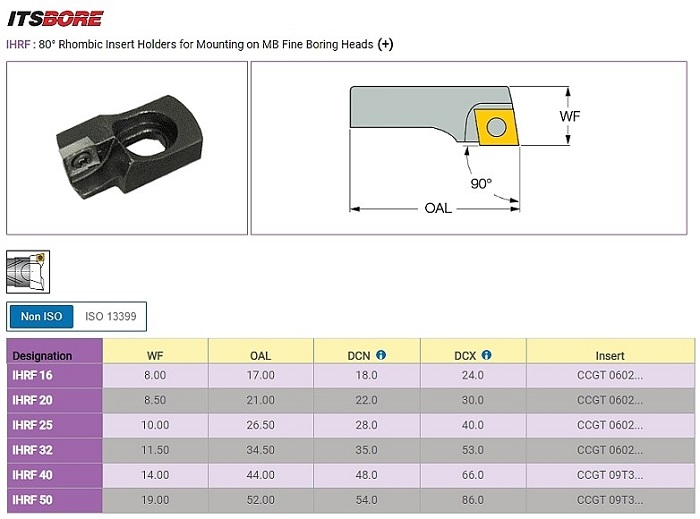 ITSBORE

IHRF : 80° Rhombic Insert Holders for Mounting on MB Fine Boring Heads (+)

WF

90°

OAL

Non ISO ISO 13399

| Designation | WF | OAL | DCN | DCX | Insert |
|---|---|---|---|---|---|
| IHRF 16 | 8.00 | 17.00 | 18.0 | 24.0 | CCGT 0602... |
| IHRF 20 | 8.50 | 21.00 | 22.0 | 30.0 | CCGT 0602... |
| IHRF 25 | 10.00 | 26.50 | 28.0 | 40.0 | CCGT 0602... |
| IHRF 32 | 11.50 | 34.50 | 35.0 | 53.0 | CCGT 0602... |
| IHRF 40 | 14.00 | 44.00 | 48.0 | 66.0 | CCGT 09T3... |
| IHRF 50 | 19.00 | 52.00 | 54.0 | 86.0 | CCGT 09T3... |